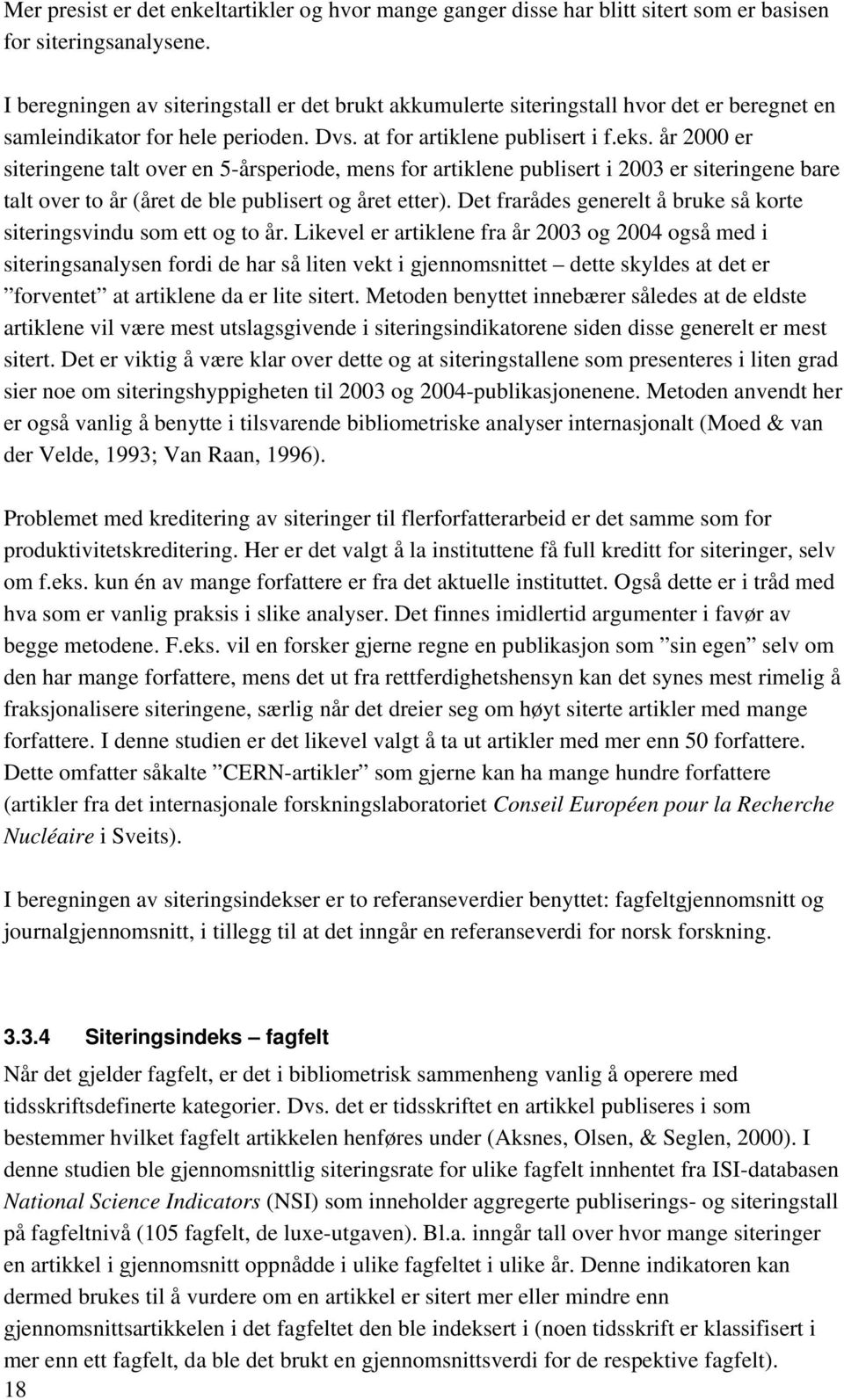 Mer presist er det enkeltartikler og hvor mange ganger disse har blitt sitert som er basisen for siteringsanalysene.

I beregningen av siteringstall er det brukt akkumulerte siteringstall hvor det er beregnet en samleindikator for hele perioden. Dvs. at for artiklene publisert i f.eks. år 2000 er siteringene talt over en 5-årsperiode, mens for artiklene publisert i 2003 er siteringene bare talt over to år (året de ble publisert og året etter). Det frarådes generelt å bruke så korte siteringsvindu som ett og to år. Likevel er artiklene fra år 2003 og 2004 også med i siteringsanalysen fordi de har så liten vekt i gjennomsnittet – dette skyldes at det er ”forventet” at artiklene da er lite sitert. Metoden benyttet innebærer således at de eldste artiklene vil være mest utslagsgivende i siteringsindikatorene siden disse generelt er mest sitert. Det er viktig å være klar over dette og at siteringstallene som presenteres i liten grad sier noe om siteringshyppigheten til 2003 og 2004-publikasjonenene. Metoden anvendt her er også vanlig å benytte i tilsvarende bibliometriske analyser internasjonalt (Moed & van der Velde, 1993; Van Raan, 1996).

Problemet med kreditering av siteringer til flerforfatterarbeid er det samme som for produktivitetskreditering. Her er det valgt å la instituttene få full kreditt for siteringer, selv om f.eks. kun én av mange forfattere er fra det aktuelle instituttet. Også dette er i tråd med hva som er vanlig praksis i slike analyser. Det finnes imidlertid argumenter i favør av begge metodene. F.eks. vil en forsker gjerne regne en publikasjon som ”sin egen” selv om den har mange forfattere, mens det ut fra rettferdighetshensyn kan det synes mest rimelig å fraksjonalisere siteringene, særlig når det dreier seg om høyt siterte artikler med mange forfattere. I denne studien er det likevel valgt å ta ut artikler med mer enn 50 forfattere. Dette omfatter såkalte ”CERN-artikler” som gjerne kan ha mange hundre forfattere (artikler fra det internasjonale forskningslaboratoriet Conseil Européen pour la Recherche Nucléaire i Sveits).

I beregningen av siteringsindekser er to referanseverdier benyttet: fagfeltgjennomsnitt og journalgjennomsnitt, i tillegg til at det inngår en referanseverdi for norsk forskning.

3.3.4 Siteringsindeks – fagfelt

Når det gjelder fagfelt, er det i bibliometrisk sammenheng vanlig å operere med tidsskriftsdefinerte kategorier. Dvs. det er tidsskriftet en artikkel publiseres i som bestemmer hvilket fagfelt artikkelen henføres under (Aksnes, Olsen, & Seglen, 2000). I denne studien ble gjennomsnittlig siteringsrate for ulike fagfelt innhentet fra ISI-databasen National Science Indicators (NSI) som inneholder aggregerte publiserings- og siteringstall på fagfeltnivå (105 fagfelt, de luxe-utgaven). Bl.a. inngår tall over hvor mange siteringer en artikkel i gjennomsnitt oppnådde i ulike fagfeltet i ulike år. Denne indikatoren kan dermed brukes til å vurdere om en artikkel er sitert mer eller mindre enn gjennomsnittsartikkelen i det fagfeltet den ble indeksert i (noen tidsskrift er klassifisert i mer enn ett fagfelt, da ble det brukt en gjennomsnittsverdi for de respektive fagfelt).
18